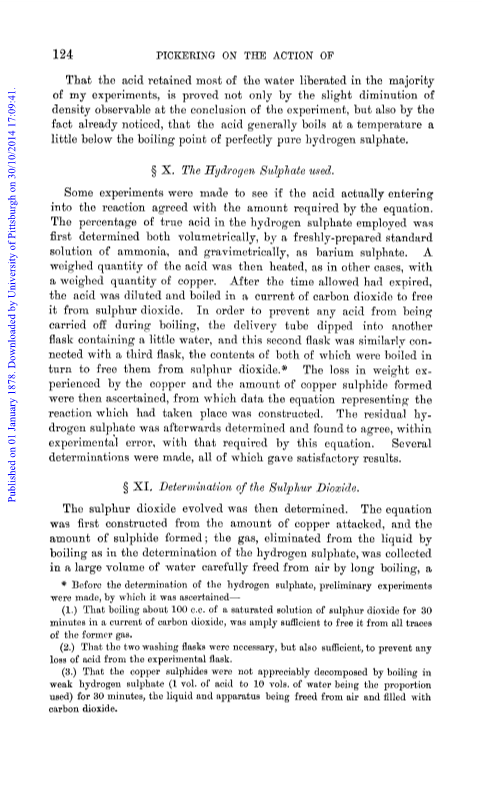 Published on 01 January 1878. Downloaded by University of Pittsburgh on 30/10/2014 17:09:41.

124 PICKERING ON THE ACTION OF

That the acid retained most of the water liberated in the majority of my experiments, is proved not only by the slight diminution of density observable at the conclusion of the experiment, but also by the fact already noticed, that the acid generally boils at a temperature a little below the boiling point of perfectly pure hydrogen sulphate.

§ X. The Hydrogen Sulphate used.

Some experiments were made to see if the acid actually entering into the reaction agreed with the amount required by the equation. The percentage of true acid in the hydrogen sulphate employed was first determined both volumetrically, by a freshly-prepared standard solution of ammonia, and gravimetrically, as barium sulphate. A weighed quantity of the acid was then heated, as in other cases, with a weighed quantity of copper. After the time allowed had expired, the acid was diluted and boiled in a current of carbon dioxide to free it from sulphur dioxide. In order to prevent any acid from being carried off during boiling, the delivery tube dipped into another flask containing a little water, and this second flask was similarly connected with a third flask, the contents of both of which were boiled in turn to free them from sulphur dioxide.* The loss in weight experienced by the copper and the amount of copper sulphide formed were then ascertained, from which data the equation representing the reaction which had taken place was constructed. The residual hydrogen sulphate was afterwards determined and found to agree, within experimental error, with that required by this equation. Several determinations were made, all of which gave satisfactory results.

§ XI. Determination of the Sulphur Dioxide.

The sulphur dioxide evolved was then determined. The equation was first constructed from the amount of copper attacked, and the amount of sulphide formed; the gas, eliminated from the liquid by boiling as in the determination of the hydrogen sulphate, was collected in a large volume of water carefully freed from air by long boiling, a

* Before the determination of the hydrogen sulphate, preliminary experiments were made, by which it was ascertained—

(1.) That boiling about 100 c.c. of a saturated solution of sulphur dioxide for 30 minutes in a current of carbon dioxide, was amply sufficient to free it from all traces of the former gas.

(2.) That the two washing flasks were necessary, but also sufficient, to prevent any loss of acid from the experimental flask.

(3.) That the copper sulphides were not appreciably decomposed by boiling in weak hydrogen sulphate (1 vol. of acid to 10 vols. of water being the proportion used) for 30 minutes, the liquid and apparatus being freed from air and filled with carbon dioxide.